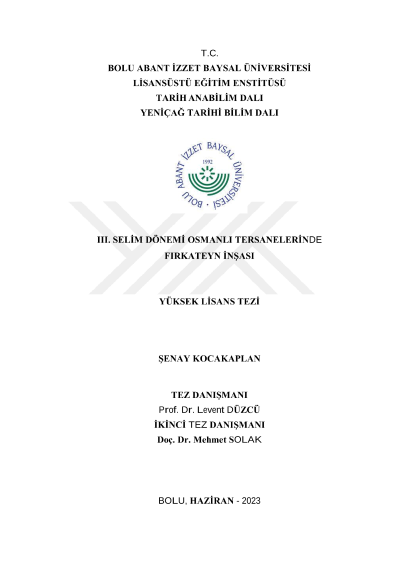 T.C.
BOLU ABANT İZZET BAYSAL ÜNİVERSİTESİ
LİSANSÜSTÜ EĞİTİM ENSTİTÜSÜ
TARİH ANABİLİM DALI
YENİÇAĞ TARİHİ BİLİM DALI

BOLU ABANT İZZET BAYSAL ÜNİVERSİTESİ
1992

III. SELİM DÖNEMİ OSMANLI TERSANELERİNDE FIRKATEYN İNŞASI

YÜKSEK LİSANS TEZİ

ŞENAY KOCAKAPLAN

TEZ DANIŞMANI
Prof. Dr. Levent DÜZCÜ
İKİNCİ TEZ DANIŞMANI
Doç. Dr. Mehmet SOLAK

BOLU, HAZİRAN - 2023